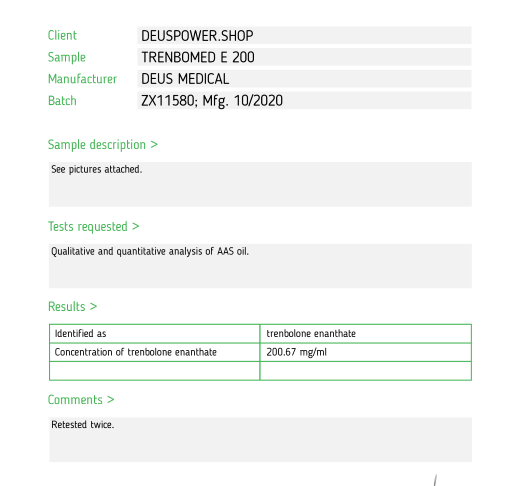 Client DEUSPOWER.SHOP
Sample TRENBOMED E 200
Manufacturer DEUS MEDICAL
Batch ZX11580; Mfg. 10/2020

Sample description >

See pictures attached.

Tests requested >

Qualitative and quantitative analysis of AAS oil.

Results >

| Identified as | trenbolone enanthate |
|---|---|
| Concentration of trenbolone enanthate | 200.67 mg/ml |
| | |

Comments >

Retested twice.